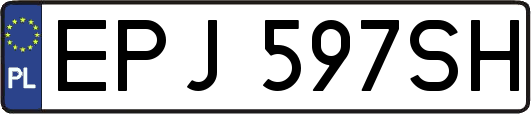 PL
EPJ 597SH